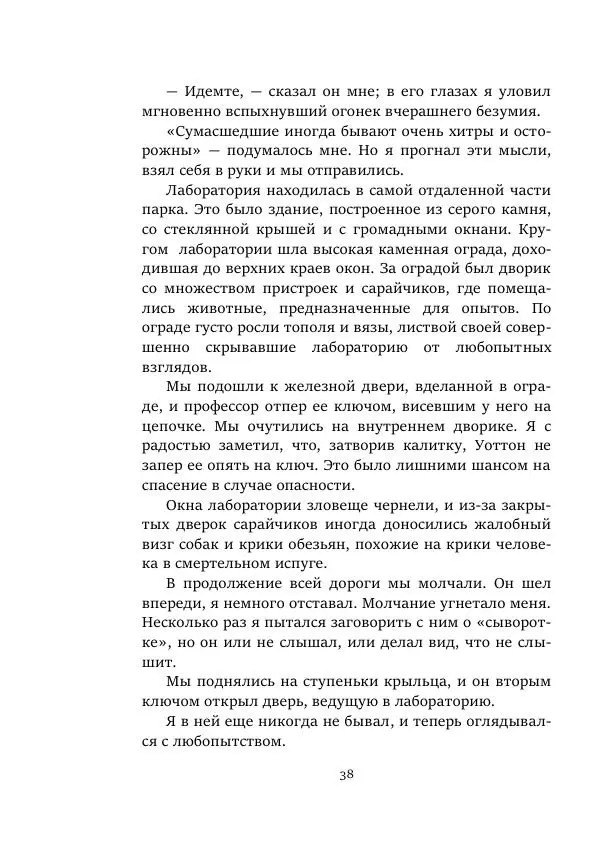 — Идемте, — сказал он мне; в его глазах я уловил мгновенно вспыхнувший огонек вчерашнего безумия.

«Сумасшедшие иногда бывают очень хитры и осторожны» — подумалось мне. Но я прогнал эти мысли, взял себя в руки и мы отправились.

Лаборатория находилась в самой отдаленной части парка. Это было здание, построенное из серого камня, со стеклянной крышей и с громадными окнани. Кругом лаборатории шла высокая каменная ограда, доходившая до верхних краев окон. За оградой был дворик со множеством пристроек и сарайчиков, где помещались животные, предназначенные для опытов. По ограде густо росли тополя и вязы, листвой своей совершенно скрывавшие лабораторию от любопытных взглядов.

Мы подошли к железной двери, вделанной в ограде, и профессор отпер ее ключом, висевшим у него на цепочке. Мы очутились на внутреннем дворике. Я с радостью заметил, что, затворив калитку, Уоттон не запер ее опять на ключ. Это было лишними шансом на спасение в случае опасности.

Окна лаборатории зловеще чернели, и из-за закрытых дверок сарайчиков иногда доносились жалобный визг собак и крики обезьян, похожие на крики человека в смертельном испуге.

В продолжение всей дороги мы молчали. Он шел впереди, я немного отставал. Молчание угнетало меня. Несколько раз я пытался заговорить с ним о «сыворотке», но он или не слышал, или делал вид, что не слышит.

Мы поднялись на ступеньки крыльца, и он вторым ключом открыл дверь, ведущую в лабораторию.

Я в ней еще никогда не бывал, и теперь оглядывался с любопытством.

38